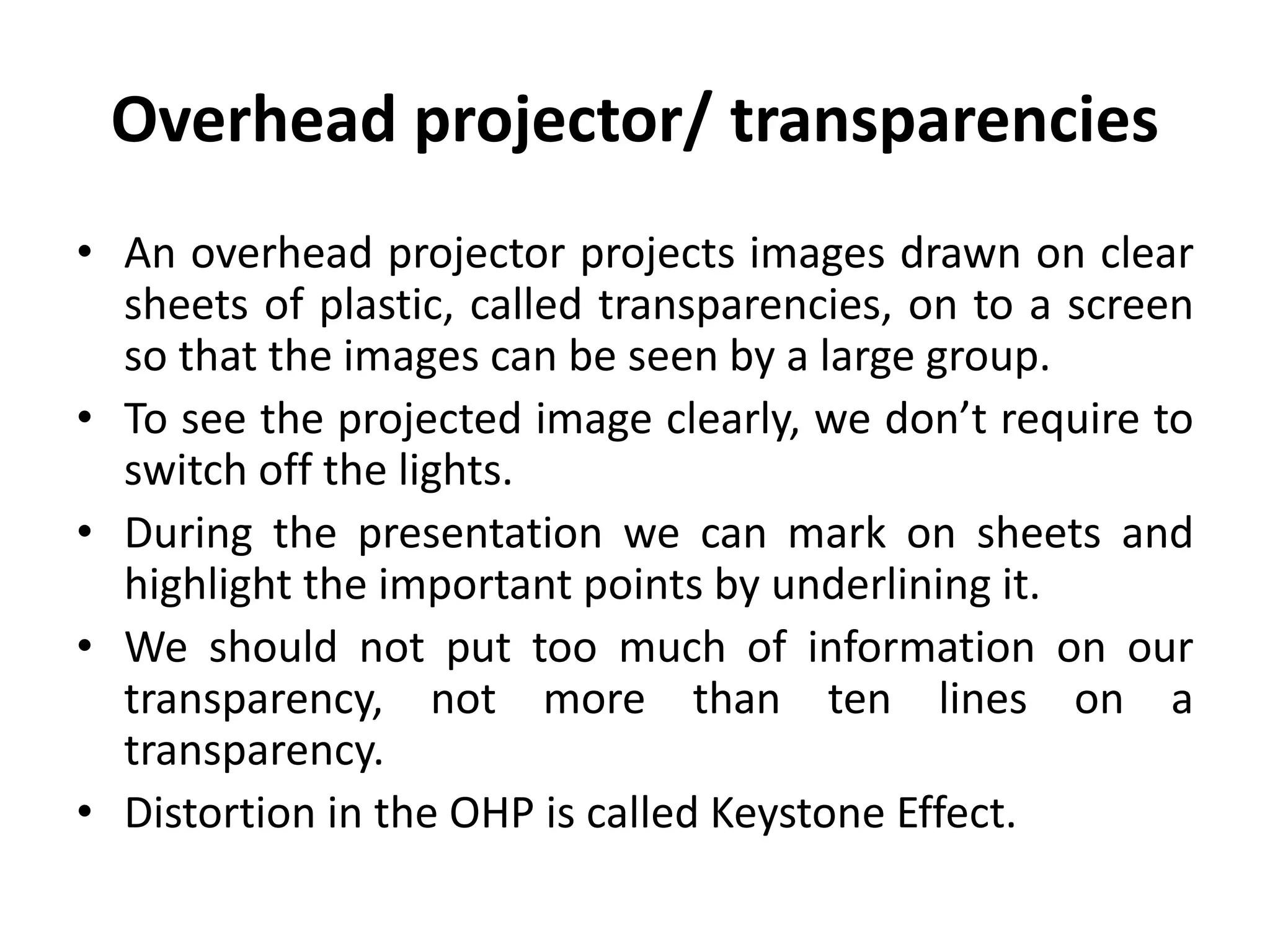 Overhead projector/ transparencies

• An overhead projector projects images drawn on clear sheets of plastic, called transparencies, on to a screen so that the images can be seen by a large group.
• To see the projected image clearly, we don’t require to switch off the lights.
• During the presentation we can mark on sheets and highlight the important points by underlining it.
• We should not put too much of information on our transparency, not more than ten lines on a transparency.
• Distortion in the OHP is called Keystone Effect.